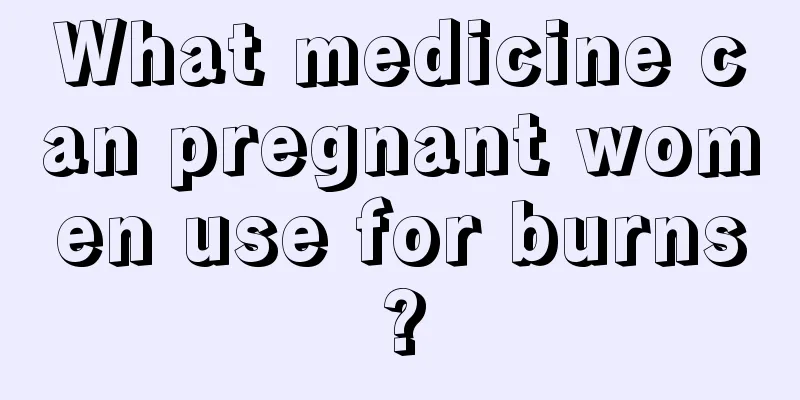 What medicine can pregnant women use for burns?